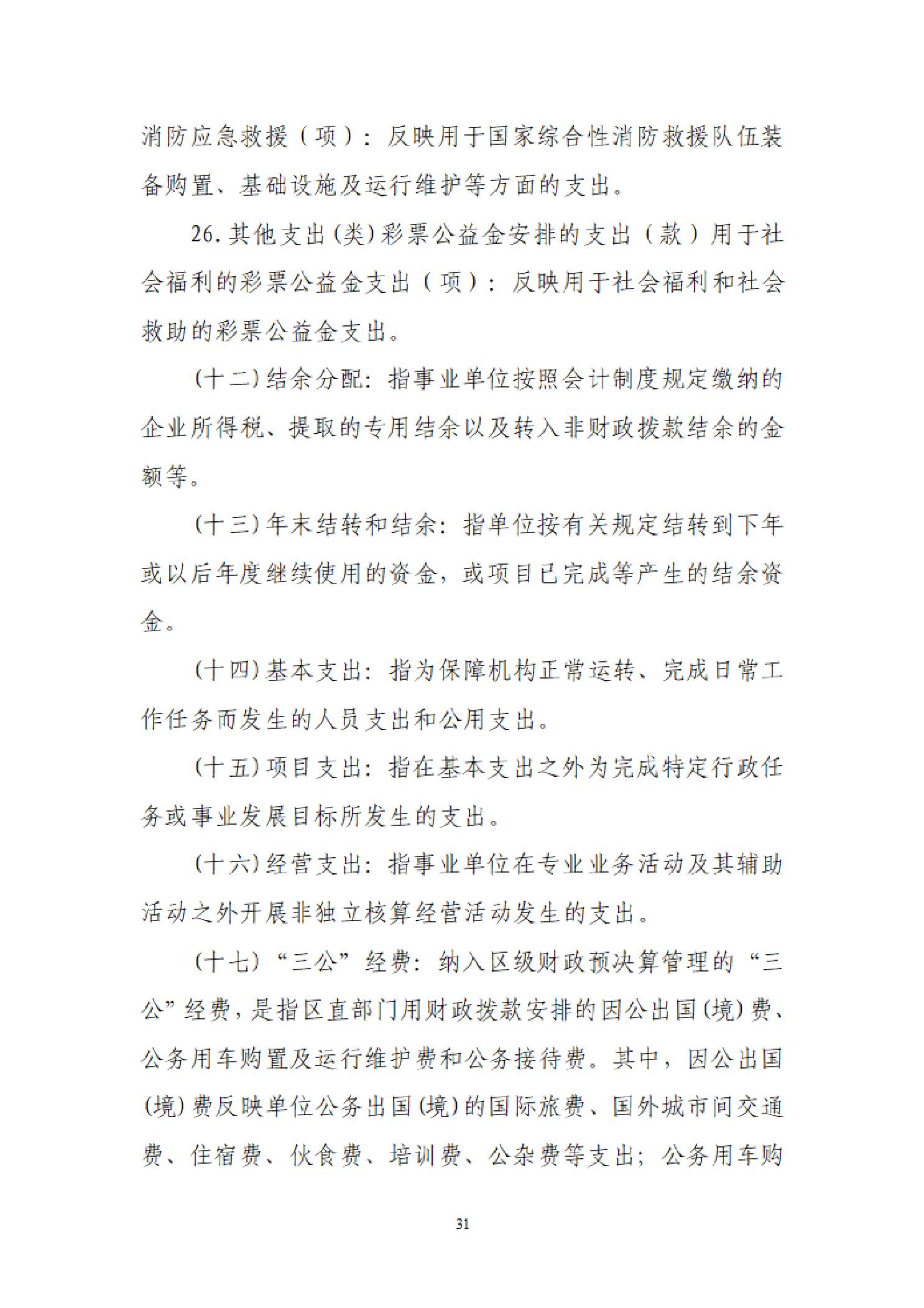 消防应急救援（项）：反映用于国家综合性消防救援队伍装备购置、基础设施及运行维护等方面的支出。

26.其他支出(类)彩票公益金安排的支出（款）用于社会福利的彩票公益金支出（项）：反映用于社会福利和社会救助的彩票公益金支出。

(十二)结余分配：指事业单位按照会计制度规定缴纳的企业所得税、提取的专用结余以及转入非财政拨款结余的金额等。

(十三)年末结转和结余：指单位按有关规定结转到下年或以后年度继续使用的资金，或项目已完成等产生的结余资金。

(十四)基本支出：指为保障机构正常运转、完成日常工作任务而发生的人员支出和公用支出。

(十五)项目支出：指在基本支出之外为完成特定行政任务或事业发展目标所发生的支出。

(十六)经营支出：指事业单位在专业业务活动及其辅助活动之外开展非独立核算经营活动发生的支出。

(十七)“三公”经费：纳入区级财政预决算管理的“三公”经费，是指区直部门用财政拨款安排的因公出国(境)费、公务用车购置及运行维护费和公务接待费。其中，因公出国(境)费反映单位公务出国(境)的国际旅费、国外城市间交通费、住宿费、伙食费、培训费、公杂费等支出；公务用车购

31